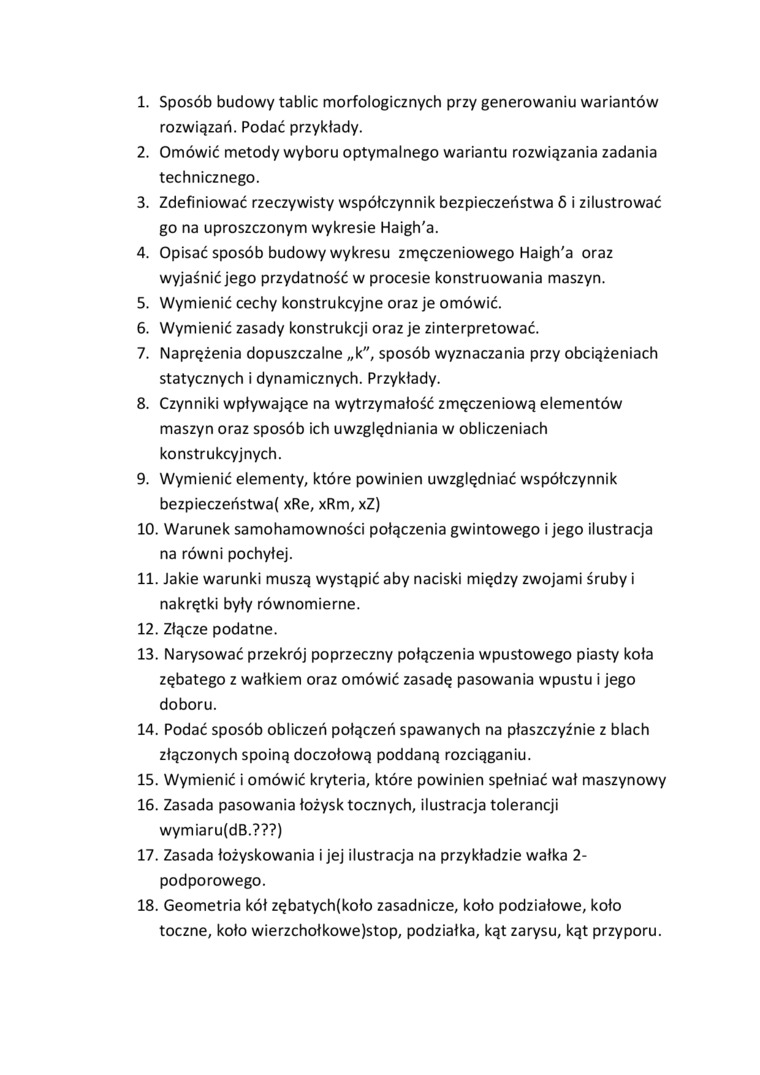 1. Sposób budowy tablic morfologicznych przy generowaniu wariantów rozwiązań. Podać przykłady.
2. Omówić metody wyboru optymalnego wariantu rozwiązania zadania technicznego.
3. Zdefiniować rzeczywisty współczynnik bezpieczeństwa δ i zilustrować go na uproszczonym wykresie Haigh'a.
4. Opisać sposób budowy wykresu zmęczeniowego Haigh'a oraz wyjaśnić jego przydatność w procesie konstruowania maszyn.
5. Wymienić cechy konstrukcyjne oraz je omówić.
6. Wymienić zasady konstrukcji oraz je zinterpretować.
7. Naprężenia dopuszczalne „k", sposób wyznaczania przy obciążeniach statycznych i dynamicznych. Przykłady.
8. Czynniki wpływające na wytrzymałość zmęczeniową elementów maszyn oraz sposób ich uwzględniania w obliczeniach konstrukcyjnych.
9. Wymienić elementy, które powinien uwzględniać współczynnik bezpieczeństwa( xRe, xRm, xZ)
10. Warunek samohamowności połączenia gwintowego i jego ilustracja na równi pochyłej.
11. Jakie warunki muszą wystąpić aby naciski między zwojami śruby i nakrętki były równomierne.
12. Złącze podatne.
13. Narysować przekrój poprzeczny połączenia wpustowego piasty koła zębatego z wałkiem oraz omówić zasadę pasowania wpustu i jego doboru.
14. Podać sposób obliczeń połączeń spawanych na płaszczyźnie z blach złączonych spoiną doczołową poddaną rozciąganiu.
15. Wymienić i omówić kryteria, które powinien spełniać wał maszynowy
16. Zasada pasowania łożysk tocznych, ilustracja tolerancji wymiaru(dB.???)
17. Zasada łożyskowania i jej ilustracja na przykładzie wałka 2-podporowego.
18. Geometria kół zębatych(koło zasadnicze, koło podziałowe, koło toczne, koło wierzchołkowe)stop, podziałka, kąt zarysu, kąt przyporu.